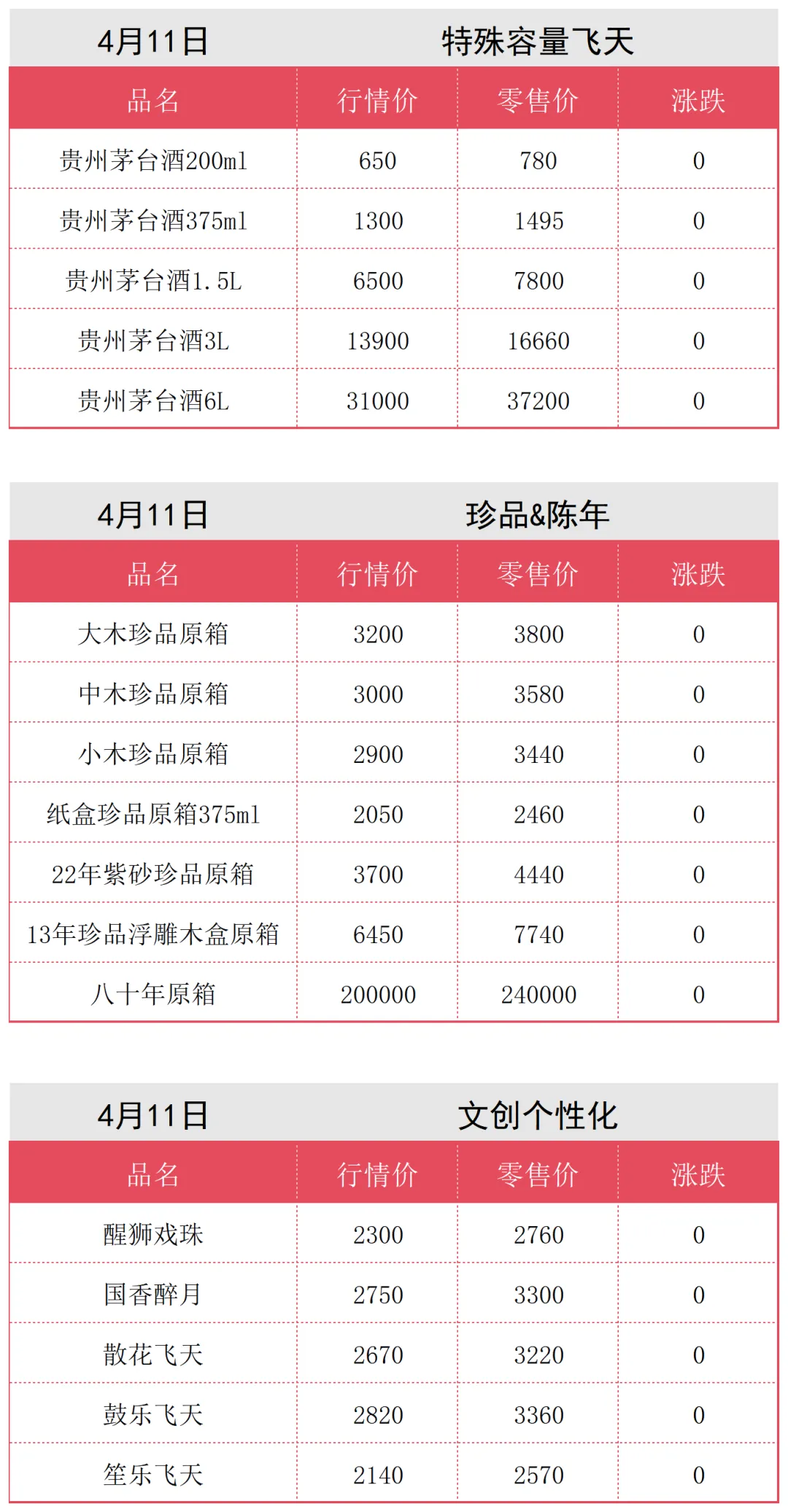 4月11日 特殊容量飞天

| 品名 | 行情价 | 零售价 | 涨跌 |
|---|---|---|---|
| 贵州茅台酒200ml | 650 | 780 | 0 |
| 贵州茅台酒375ml | 1300 | 1495 | 0 |
| 贵州茅台酒1.5L | 6500 | 7800 | 0 |
| 贵州茅台酒3L | 13900 | 16660 | 0 |
| 贵州茅台酒6L | 31000 | 37200 | 0 |

4月11日 珍品&陈年

| 品名 | 行情价 | 零售价 | 涨跌 |
|---|---|---|---|
| 大木珍品原箱 | 3200 | 3800 | 0 |
| 中木珍品原箱 | 3000 | 3580 | 0 |
| 小木珍品原箱 | 2900 | 3440 | 0 |
| 纸盒珍品原箱375ml | 2050 | 2460 | 0 |
| 22年紫砂珍品原箱 | 3700 | 4440 | 0 |
| 13年珍品浮雕木盒原箱 | 6450 | 7740 | 0 |
| 八十年原箱 | 200000 | 240000 | 0 |

4月11日 文创个性化

| 品名 | 行情价 | 零售价 | 涨跌 |
|---|---|---|---|
| 醒狮戏珠 | 2300 | 2760 | 0 |
| 国香醉月 | 2750 | 3300 | 0 |
| 散花飞天 | 2670 | 3220 | 0 |
| 鼓乐飞天 | 2820 | 3360 | 0 |
| 笙乐飞天 | 2140 | 2570 | 0 |